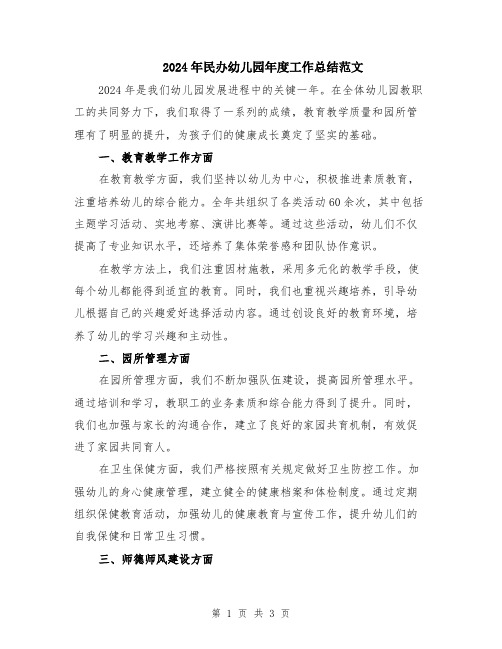 2024年民办幼儿园年度工作总结范文

2024年是我们幼儿园发展进程中的关键一年。在全体幼儿园教职工的共同努力下，我们取得了一系列的成绩，教育教学质量和园所管理有了明显的提升，为孩子们的健康成长奠定了坚实的基础。

一、教育教学工作方面

在教育教学方面，我们坚持以幼儿为中心，积极推进素质教育，注重培养幼儿的综合能力。全年共组织了各类活动60余次，其中包括主题学习活动、实地考察、演讲比赛等。通过这些活动，幼儿们不仅提高了专业知识水平，还培养了集体荣誉感和团队协作意识。

在教学方法上，我们注重因材施教，采用多元化的教学手段，使每个幼儿都能得到适宜的教育。同时，我们也重视兴趣培养，引导幼儿根据自己的兴趣爱好选择活动内容。通过创设良好的教育环境，培养了幼儿的学习兴趣和主动性。

二、园所管理方面

在园所管理方面，我们不断加强队伍建设，提高园所管理水平。通过培训和学习，教职工的业务素质和综合能力得到了提升。同时，我们也加强与家长的沟通合作，建立了良好的家园共育机制，有效促进了家园共同育人。

在卫生保健方面，我们严格按照有关规定做好卫生防控工作。加强幼儿的身心健康管理，建立健全的健康档案和体检制度。通过定期组织保健教育活动，加强幼儿的健康教育与宣传工作，提升幼儿们的自我保健和日常卫生习惯。

三、师德师风建设方面

第 1 页 共 3 页